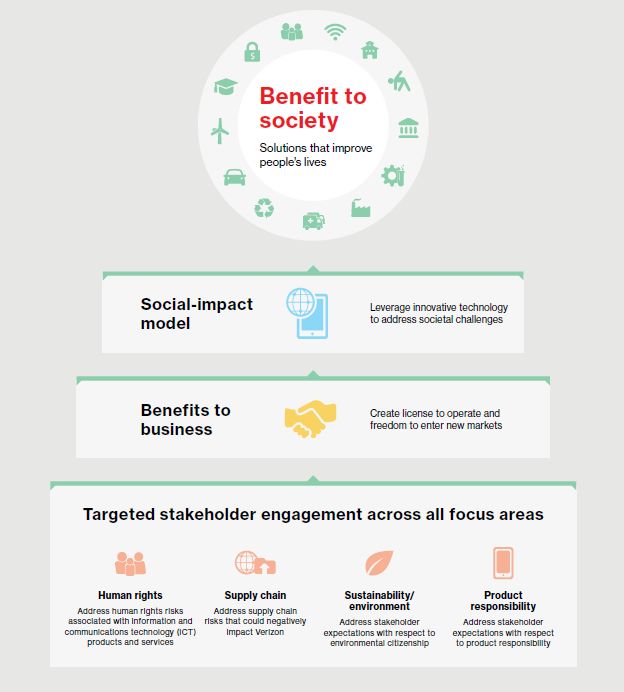 Benefit to society

Solutions that improve people's lives

Social-impact model

Leverage innovative technology to address societal challenges

Benefits to business

Create license to operate and freedom to enter new markets

Targeted stakeholder engagement across all focus areas

Human rights
Address human rights risks associated with information and communications technology (ICT) products and services

Supply chain
Address supply chain risks that could negatively impact Verizon

Sustainability/ environment
Address stakeholder expectations with respect to environmental citizenship

Product responsibility
Address stakeholder expectations with respect to product responsibility